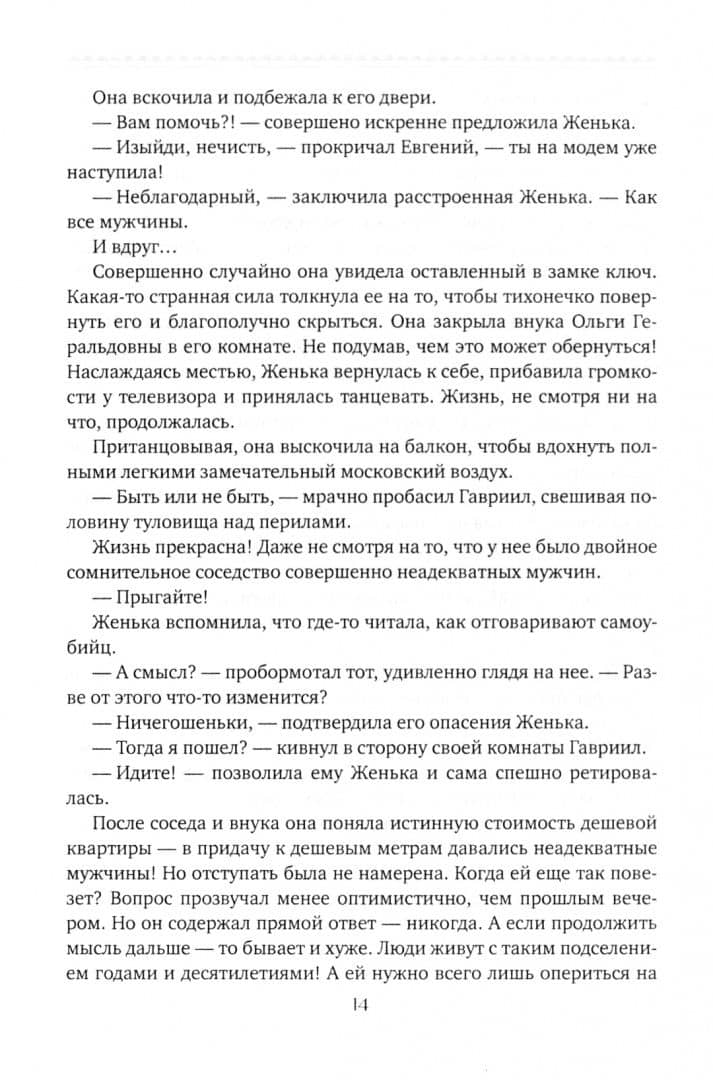 Она вскочила и подбежала к его двери.

— Вам помочь?! — совершено искренне предложила Женька.

— Изыйди, нечисть, — прокричал Евгений, — ты на модем уже наступила!

— Неблагодарный, — заключила расстроенная Женька. — Как все мужчины.

И вдруг…

Совершенно случайно она увидела оставленный в замке ключ. Какая-то странная сила толкнула ее на то, чтобы тихонечко повернуть его и благополучно скрыться. Она закрыла внука Ольги Геральдовны в его комнате. Не подумав, чем это может обернуться! Наслаждаясь местью, Женька вернулась к себе, прибавила громкости у телевизора и принялась танцевать. Жизнь, не смотря ни на что, продолжалась.

Пританцовывая, она выскочила на балкон, чтобы вдохнуть полными легкими замечательный московский воздух.

— Быть или не быть, — мрачно пробасил Гавриил, свешивая половину туловища над перилами.

Жизнь прекрасна! Даже не смотря на то, что у нее было двойное сомнительное соседство совершенно неадекватных мужчин.

— Прыгайте!

Женька вспомнила, что где-то читала, как отговаривают самоубийц.

— А смысл? — пробормотал тот, удивленно глядя на нее. — Разве от этого что-то изменится?

— Ничегошеньки, — подтвердила его опасения Женька.

— Тогда я пошел? — кивнул в сторону своей комнаты Гавриил.

— Идите! — позволила ему Женька и сама спешно ретировалась.

После соседа и внука она поняла истинную стоимость дешевой квартиры — в придачу к дешевым метрам давались неадекватные мужчины! Но отступать была не намерена. Когда ей еще так повезет? Вопрос прозвучал менее оптимистично, чем прошлым вечером. Но он содержал прямой ответ — никогда. А если продолжить мысль дальше — то бывает и хуже. Люди живут с таким подселением годами и десятилетиями! А ей нужно всего лишь опериться на

14